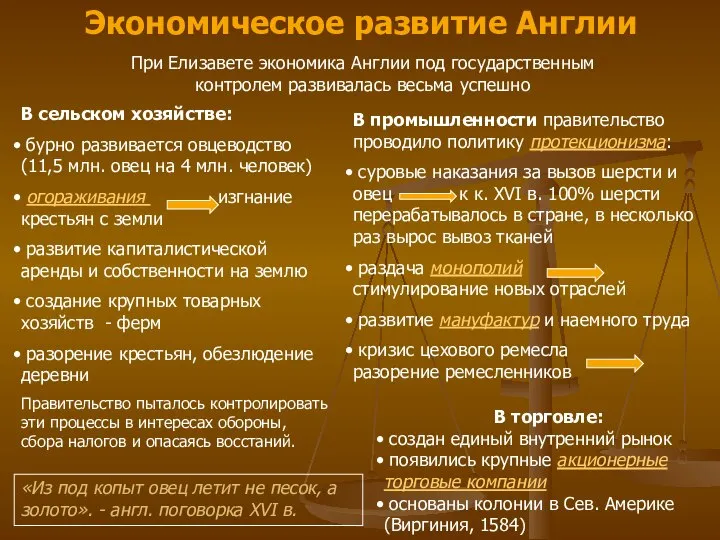 Экономическое развитие Англии

При Елизавете экономика Англии под государственным контролем развивалась весьма успешно

В сельском хозяйстве:

• бурно развивается овцеводство (11,5 млн. овец на 4 млн. человек)
• огораживания изгнание крестьян с земли
• развитие капиталистической аренды и собственности на землю
• создание крупных товарных хозяйств - ферм
• разорение крестьян, обезлюдение деревни

Правительство пыталось контролировать эти процессы в интересах обороны, сбора налогов и опасаясь восстаний.

«Из под копыт овец летит не песок, а золото». - англ. поговорка XVI в.

В промышленности правительство проводило политику протекционизма:

• суровые наказания за вызов шерсти и овец к к. XVI в. 100% шерсти перерабатывалось в стране, в несколько раз вырос вывоз тканей
• раздача монополий стимулирование новых отраслей
• развитие мануфактур и наемного труда
• кризис цехового ремесла разорение ремесленников

В торговле:

• создан единый внутренний рынок
• появились крупные акционерные торговые компании
• основаны колонии в Сев. Америке (Виргиния, 1584)